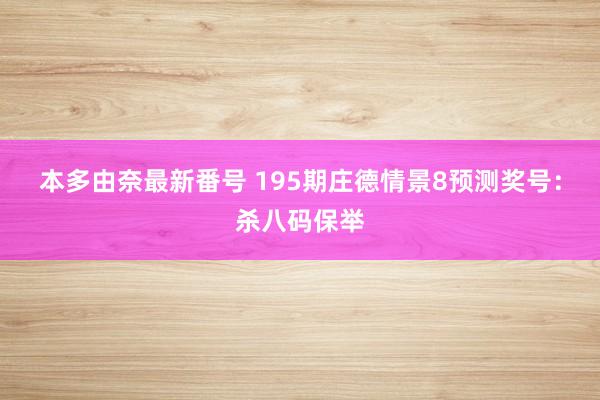 本多由奈最新番号 195期庄德情景8预测奖号：杀八码保举